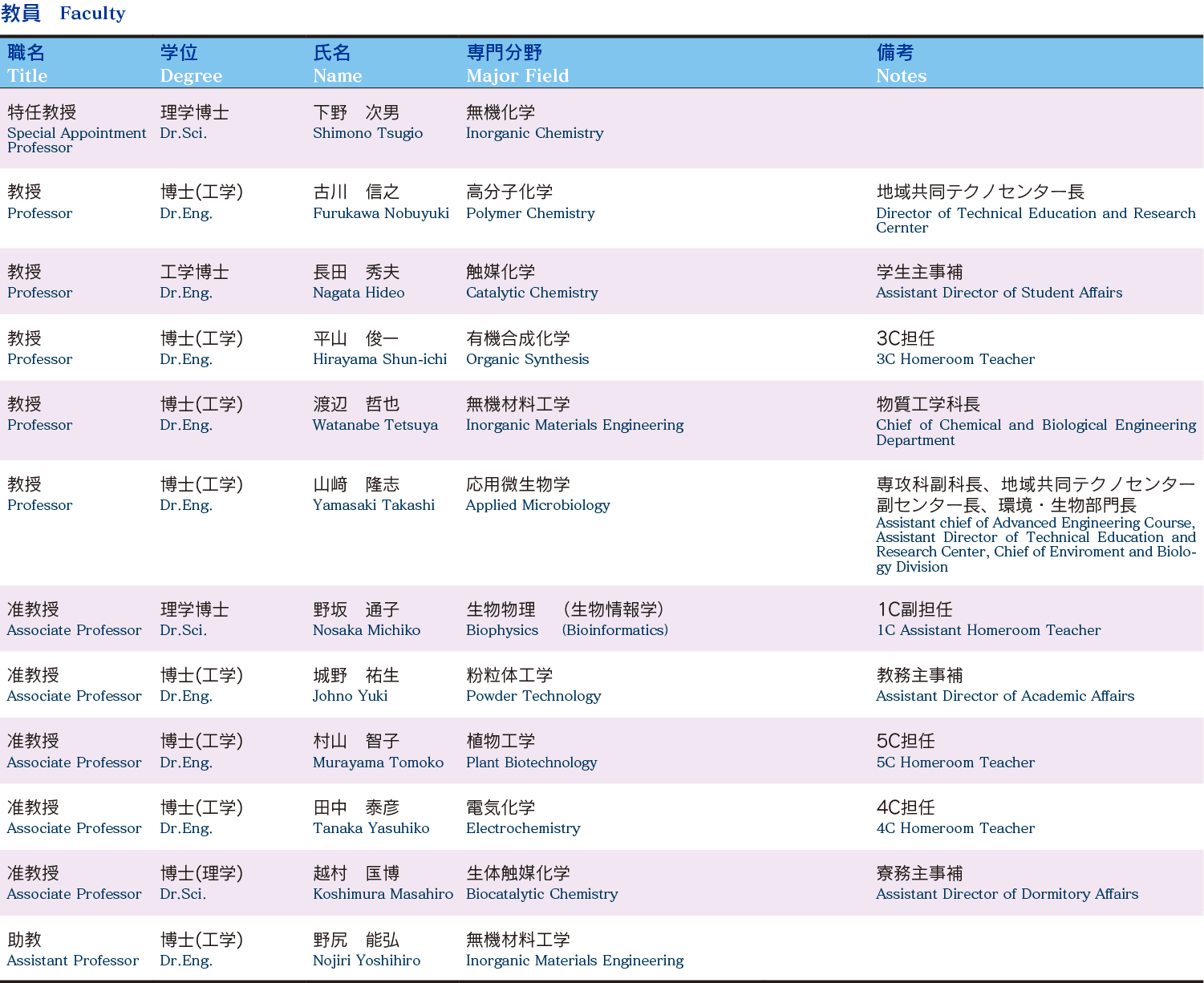 教員　Faculty

| 職名 Title | 学位 Degree | 氏名 Name | 専門分野 Major Field | 備考 Notes |
|---|---|---|---|---|
| 特任教授 Special Appointment Professor | 理学博士 Dr.Sci. | 下野　次男 Shimono Tsugio | 無機化学 Inorganic Chemistry | |
| 教授 Professor | 博士(工学) Dr.Eng. | 古川　信之 Furukawa Nobuyuki | 高分子化学 Polymer Chemistry | 地域共同テクノセンター長 Director of Technical Education and Research Cernter |
| 教授 Professor | 工学博士 Dr.Eng. | 長田　秀夫 Nagata Hideo | 触媒化学 Catalytic Chemistry | 学生主事補 Assistant Director of Student Affairs |
| 教授 Professor | 博士(工学) Dr.Eng. | 平山　俊一 Hirayama Shun-ichi | 有機合成化学 Organic Synthesis | 3C担任 3C Homeroom Teacher |
| 教授 Professor | 博士(工学) Dr.Eng. | 渡辺　哲也 Watanabe Tetsuya | 無機材料工学 Inorganic Materials Engineering | 物質工学科長 Chief of Chemical and Biological Engineering Department |
| 教授 Professor | 博士(工学) Dr.Eng. | 山﨑　隆志 Yamasaki Takashi | 応用微生物学 Applied Microbiology | 専攻科副科長、地域共同テクノセンター副センター長、環境・生物部門長 Assistant chief of Advanced Engineering Course, Assistant Director of Technical Education and Research Center, Chief of Enviroment and Biology Division |
| 准教授 Associate Professor | 理学博士 Dr.Sci. | 野坂　通子 Nosaka Michiko | 生物物理　(生物情報学) Biophysics　(Bioinformatics) | 1C副担任 1C Assistant Homeroom Teacher |
| 准教授 Associate Professor | 博士(工学) Dr.Eng. | 城野　祐生 Johno Yuki | 粉粒体工学 Powder Technology | 教務主事補 Assistant Director of Academic Affairs |
| 准教授 Associate Professor | 博士(工学) Dr.Eng. | 村山　智子 Murayama Tomoko | 植物工学 Plant Biotechnology | 5C担任 5C Homeroom Teacher |
| 准教授 Associate Professor | 博士(工学) Dr.Eng. | 田中　泰彦 Tanaka Yasuhiko | 電気化学 Electrochemistry | 4C担任 4C Homeroom Teacher |
| 准教授 Associate Professor | 博士(理学) Dr.Sci. | 越村　匡博 Koshimura Masahiro | 生体触媒化学 Biocatalytic Chemistry | 寮務主事補 Assistant Director of Dormitory Affairs |
| 助教 Assistant Professor | 博士(工学) Dr.Eng. | 野尻　能弘 Nojiri Yoshihiro | 無機材料工学 Inorganic Materials Engineering | |